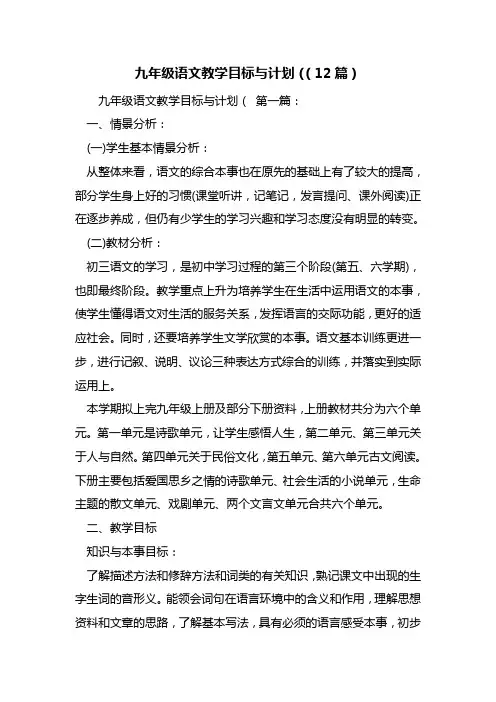 九年级语文教学目标与计划((12篇)

九年级语文教学目标与计划( 第一篇：

一、情景分析：

(一)学生基本情景分析：

从整体来看，语文的综合本事也在原先的基础上有了较大的提高，部分学生身上好的习惯(课堂听讲，记笔记，发言提问、课外阅读)正在逐步养成，但仍有少学生的学习兴趣和学习态度没有明显的转变。

(二)教材分析：

初三语文的学习，是初中学习过程的第三个阶段(第五、六学期)，也即最终阶段。教学重点上升为培养学生在生活中运用语文的本事，使学生懂得语文对生活的服务关系，发挥语言的交际功能，更好的适应社会。同时，还要培养学生文学欣赏的本事。语文基本训练更进一步，进行记叙、说明、议论三种表达方式综合的训练，并落实到实际运用上。

本学期拟上完九年级上册及部分下册资料，上册教材共分为六个单元。第一单元是诗歌单元，让学生感悟人生，第二单元、第三单元关于人与自然。第四单元关于民俗文化，第五单元、第六单元古文阅读。下册主要包括爱国思乡之情的诗歌单元、社会生活的小说单元，生命主题的散文单元、戏剧单元、两个文言文单元合共六个单元。

二、教学目标

知识与本事目标：

了解描述方法和修辞方法和词类的有关知识，熟记课文中出现的生字生词的音形义。能领会词句在语言环境中的含义和作用，理解思想资料和文章的思路，了解基本写法，具有必须的语言感受本事，初步